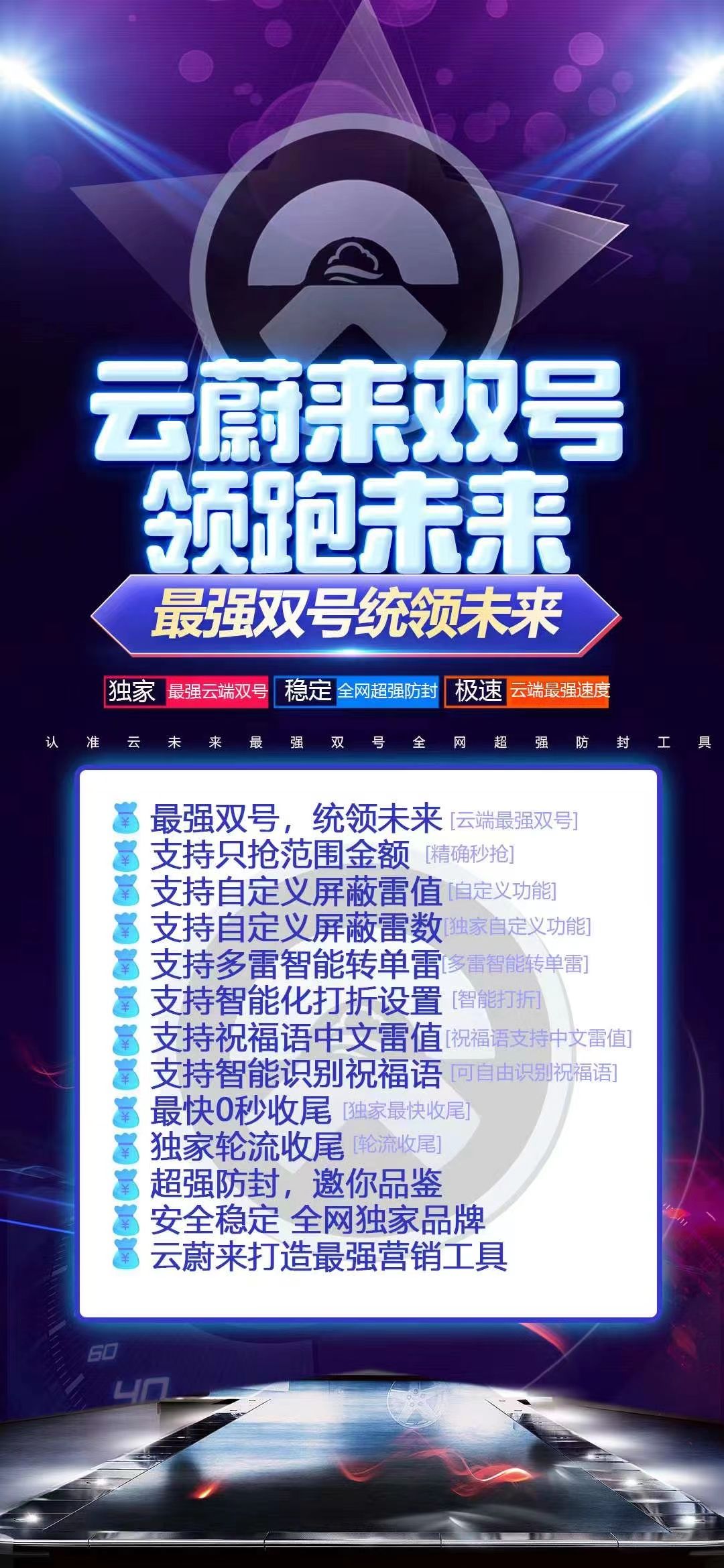 云蔚来双号
领跑未来
最强双号统领未来

独家 最强云端双号 稳定 全网超强防封 极速 云端最强速度

认准云未来最强双号全网超强防封工具

最强双号，统领未来 [云端最强双号]
支持只抢范围金额 [精确秒抢]
支持自定义屏蔽雷值 [自定义功能]
支持自定义屏蔽雷数 [独家自定义功能]
支持多雷智能转单雷 [多雷智能转单雷]
支持智能化打折设置 [智能打折]
支持祝福语中文雷值 [祝福语支持中文雷值]
支持智能识别祝福语 [可自由识别祝福语]
最快0秒收尾 [独家最快收尾]
独家轮流收尾 [轮流收尾]
超强防封，邀你品鉴
安全稳定 全网独家品牌
云蔚来打造最强营销工具

60
40